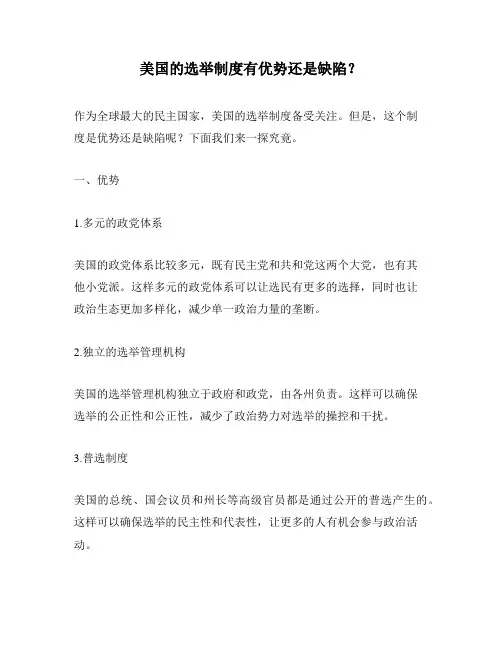 美国的选举制度有优势还是缺陷？

作为全球最大的民主国家，美国的选举制度备受关注。但是，这个制度是优势还是缺陷呢？下面我们来一探究竟。

一、优势

1.多元的政党体系

美国的政党体系比较多元，既有民主党和共和党这两个大党，也有其他小党派。这样多元的政党体系可以让选民有更多的选择，同时也让政治生态更加多样化，减少单一政治力量的垄断。

2.独立的选举管理机构

美国的选举管理机构独立于政府和政党，由各州负责。这样可以确保选举的公正性和公正性，减少了政治势力对选举的操控和干扰。

3.普选制度

美国的总统、国会议员和州长等高级官员都是通过公开的普选产生的。这样可以确保选举的民主性和代表性，让更多的人有机会参与政治活动。